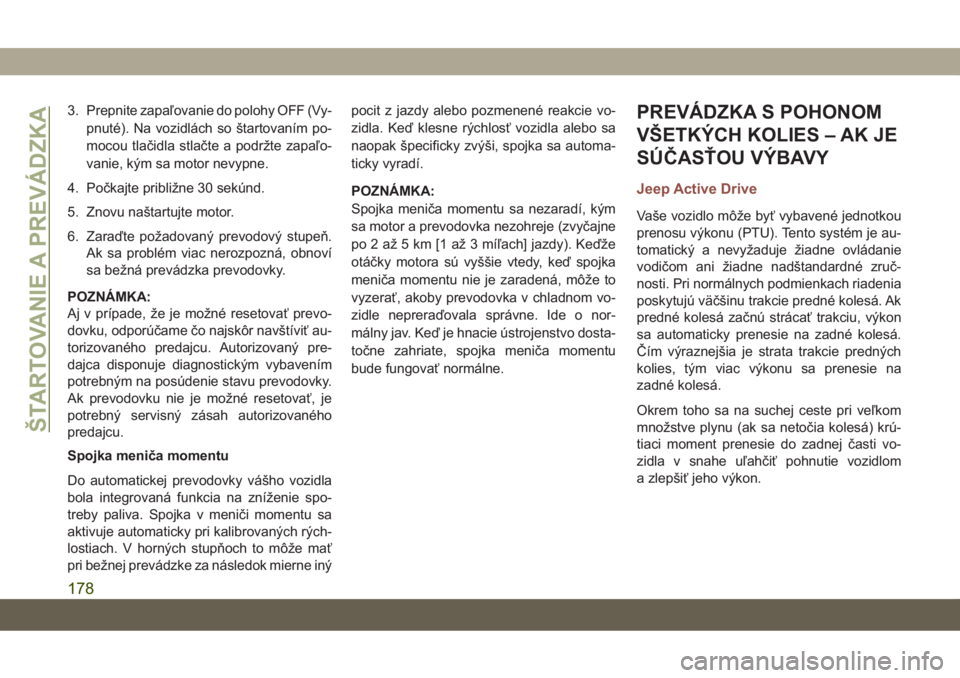 ŠTARTOVANIE A PREVÁDZKA

3. Prepnite zapaľovanie do polohy OFF (Vypnuté). Na vozidlách so štartovaním pomocou tlačidla stlačte a podržte zapaľovanie, kým sa motor nevypne.

4. Počkajte približne 30 sekúnd.

5. Znovu naštartujte motor.

6. Zaraďte požadovaný prevodový stupeň. Ak sa problém viac nerozpozná, obnoví sa bežná prevádzka prevodovky.

POZNÁMKA:
Aj v prípade, že je možné resetovať prevodovku, odporúčame čo najskôr navštíviť autorizovaného predajcu. Autorizovaný predajca disponuje diagnostickým vybavením potrebným na posúdenie stavu prevodovky. Ak prevodovku nie je možné resetovať, je potrebný servisný zásah autorizovaného predajcu.

Spojka meniča momentu

Do automatickej prevodovky vášho vozidla bola integrovaná funkcia na zníženie spotreby paliva. Spojka v meniči momentu sa aktivuje automaticky pri kalibrovaných rýchlostiach. V horných stupňoch to môže mať pri bežnej prevádzke za následok mierne iný pocit z jazdy alebo pozmenené reakcie vozidla. Keď klesne rýchlosť vozidla alebo sa naopak špecificky zvýši, spojka sa automaticky vyradí.

POZNÁMKA:
Spojka meniča momentu sa nezaradí, kým sa motor a prevodovka nezohreje (zvyčajne po 2 až 5 km [1 až 3 míľach] jazdy). Keďže otáčky motora sú vyššie vtedy, keď spojka meniča momentu nie je zaradená, môže to vyzerať, akoby prevodovka v chladnom vozidle nepreraďovala správne. Ide o normálny jav. Keď je hnacie ústrojenstvo dostatočne zahriate, spojka meniča momentu bude fungovať normálne.

PREVÁDZKA S POHONOM VŠETKÝCH KOLIES – AK JE SÚČASŤOU VÝBAVY

Jeep Active Drive

Vaše vozidlo môže byť vybavené jednotkou prenosu výkonu (PTU). Tento systém je automatický a nevyžaduje žiadne ovládanie vodičom ani žiadne nadštandardné zručnosti. Pri normálnych podmienkach riadenia poskytujú väčšinu trakcie predné kolesá. Ak predné kolesá začnú strácať trakciu, výkon sa automaticky prenesie na zadné kolesá. Čím výraznejšia je strata trakcie predných kolies, tým viac výkonu sa prenesie na zadné kolesá.

Okrem toho sa na suchej ceste pri veľkom množstve plynu (ak sa netočia kolesá) krútiaci moment prenesie do zadnej časti vozidla v snahe uľahčiť pohnutie vozidlom a zlepšiť jeho výkon.

178

carmanualsonline.info